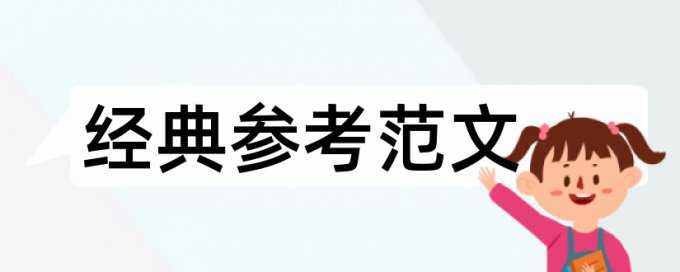 经典参考范文